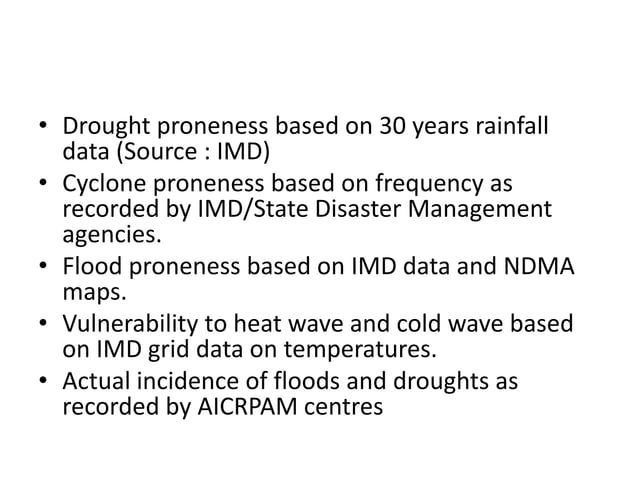 • Drought proneness based on 30 years rainfall data (Source : IMD)
• Cyclone proneness based on frequency as recorded by IMD/State Disaster Management agencies.
• Flood proneness based on IMD data and NDMA maps.
• Vulnerability to heat wave and cold wave based on IMD grid data on temperatures.
• Actual incidence of floods and droughts as recorded by AICRPAM centres